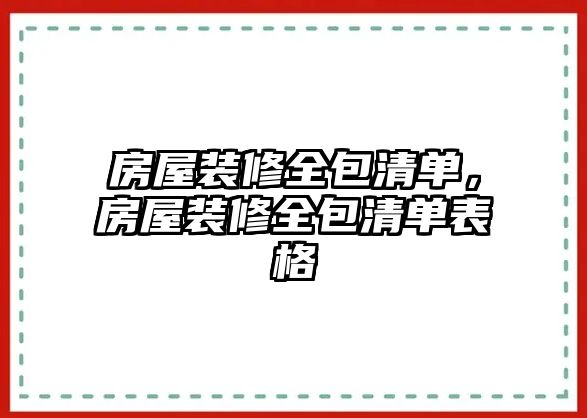 房屋装修全包清单，房屋装修全包清单表格